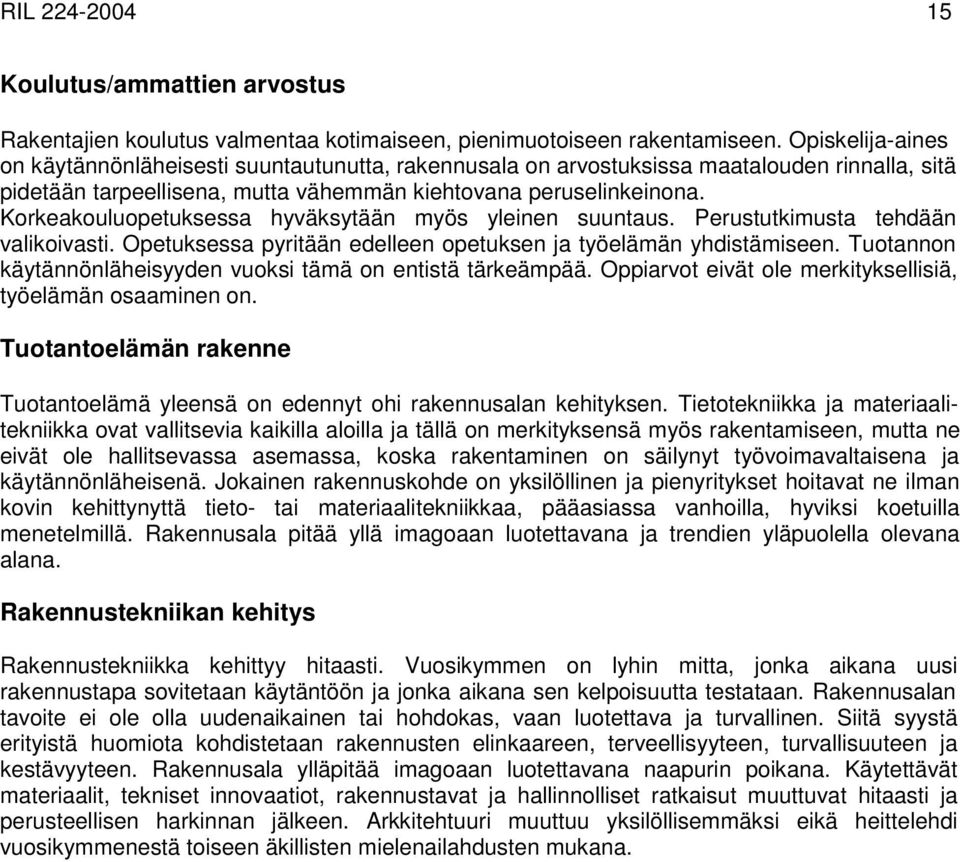 RIL 224-2004 15

Koulutus/ammattien arvostus

Rakentajien koulutus valmentaa kotimaiseen, pienimuotoiseen rakentamiseen. Opiskelija-aines on käytännönläheisesti suuntautunutta, rakennusala on arvostuksissa maatalouden rinnalla, sitä pidetään tarpeellisena, mutta vähemmän kiehtovana peruselinkeinona. Korkeakouluopetuksessa hyväksytään myös yleinen suuntaus. Perustutkimusta tehdään valikoivasti. Opetuksessa pyritään edelleen opetuksen ja työelämän yhdistämiseen. Tuotannon käytännönläheisyyden vuoksi tämä on entistä tärkeämpää. Oppiarvot eivät ole merkityksellisiä, työelämän osaaminen on.

Tuotantoelämän rakenne

Tuotantoelämä yleensä on edennyt ohi rakennusalan kehityksen. Tietotekniikka ja materiaalitekniikka ovat vallitsevia kaikilla aloilla ja tällä on merkityksensä myös rakentamiseen, mutta ne eivät ole hallitsevassa asemassa, koska rakentaminen on säilynyt työvoimavaltaisena ja käytännönläheisenä. Jokainen rakennuskohde on yksilöllinen ja pienyritykset hoitavat ne ilman kovin kehittynyttä tieto- tai materiaalitekniikkaa, pääasiassa vanhoilla, hyviksi koetuilla menetelmillä. Rakennusala pitää yllä imagoaan luotettavana ja trendien yläpuolella olevana alana.

Rakennustekniikan kehitys

Rakennustekniikka kehittyy hitaasti. Vuosikymmen on lyhin mitta, jonka aikana uusi rakennustapa sovitetaan käytäntöön ja jonka aikana sen kelpoisuutta testataan. Rakennusalan tavoite ei ole olla uudenaikainen tai hohdokas, vaan luotettava ja turvallinen. Siitä syystä erityistä huomiota kohdistetaan rakennusten elinkaareen, terveellisyyteen, turvallisuuteen ja kestävyyteen. Rakennusala ylläpitää imagoaan luotettavana naapurin poikana. Käytettävät materiaalit, tekniset innovaatiot, rakennustavat ja hallinnolliset ratkaisut muuttuvat hitaasti ja perusteellisen harkinnan jälkeen. Arkkitehtuuri muuttuu yksilöllisemmäksi eikä heittelehdi vuosikymmenestä toiseen äkillisten mielenailahdusten mukana.